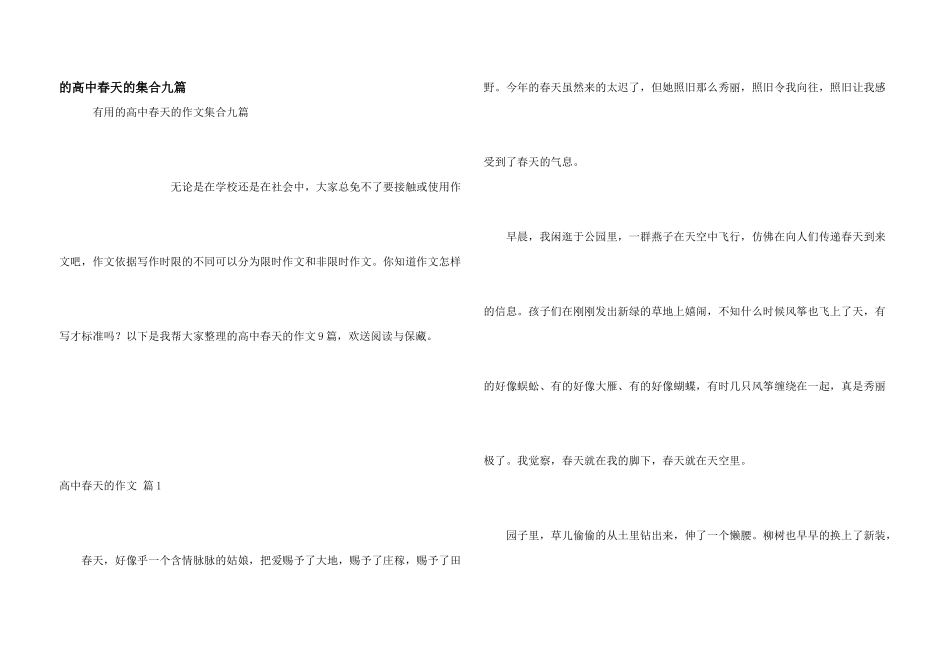 的高中春天的集合九篇

有用的高中春天的作文集合九篇

无论是在学校还是在社会中，大家总免不了要接触或使用作文吧，作文依据写作时限的不同可以分为限时作文和非限时作文。你知道作文怎样写才标准吗？以下是我帮大家整理的高中春天的作文9篇，欢送阅读与保藏。

高中春天的作文 篇1

春天，好像乎一个含情脉脉的姑娘，把爱赐予了大地，赐予了庄稼，赐予了田野。今年的春天虽然来的太迟了，但她照旧那么秀丽，照旧令我向往，照旧让我感受到了春天的气息。

早晨，我闲逛于公园里，一群燕子在天空中飞行，仿佛在向人们传递春天到来的信息。孩子们在刚刚发出新绿的草地上嬉闹，不知什么时候风筝也飞上了天，有的好像蜈蚣、有的好像大雁、有的好像蝴蝶，有时几只风筝缠绕在一起，真是秀丽极了。我觉察，春天就在我的脚下，春天就在天空里。

园子里，草儿偷偷的从土里钻出来，伸了一个懒腰。柳树也早早的换上了新装，